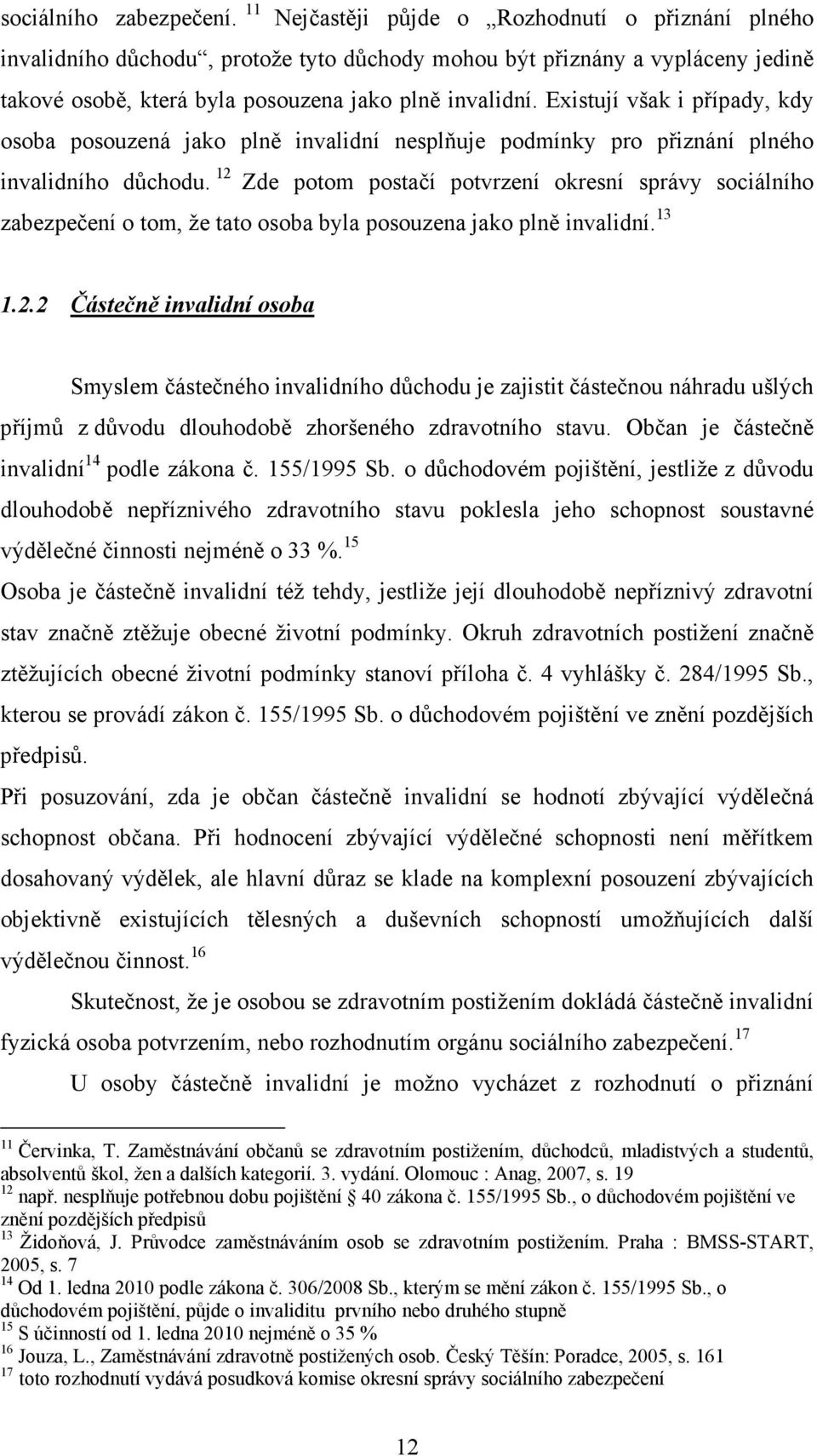 sociálního zabezpečení. $^{11}$ Nejčastěji půjde o „Rozhodnutí o přiznání plného invalidního důchodu“, protože tyto důchody mohou být přiznány a vypláceny jedině takové osobě, která byla posouzena jako plně invalidní. Existují však i případy, kdy osoba posouzená jako plně invalidní nesplňuje podmínky pro přiznání plného invalidního důchodu. $^{12}$ Zde potom postačí potvrzení okresní správy sociálního zabezpečení o tom, že tato osoba byla posouzena jako plně invalidní. $^{13}$

1.2.2 Částečně invalidní osoba

Smyslem částečného invalidního důchodu je zajistit částečnou náhradu ušlých příjmů z důvodu dlouhodobě zhoršeného zdravotního stavu. Občan je částečně invalidní$^{14}$ podle zákona č. 155/1995 Sb. o důchodovém pojištění, jestliže z důvodu dlouhodobě nepříznivého zdravotního stavu poklesla jeho schopnost soustavné výdělečné činnosti nejméně o 33 %.$^{15}$
Osoba je částečně invalidní též tehdy, jestliže její dlouhodobě nepříznivý zdravotní stav značně ztěžuje obecné životní podmínky. Okruh zdravotních postižení značně ztěžujících obecné životní podmínky stanoví příloha č. 4 vyhlášky č. 284/1995 Sb., kterou se provádí zákon č. 155/1995 Sb. o důchodovém pojištění ve znění pozdějších předpisů.
Při posuzování, zda je občan částečně invalidní se hodnotí zbývající výdělečná schopnost občana. Při hodnocení zbývající výdělečné schopnosti není měřítkem dosahovaný výdělek, ale hlavní důraz se klade na komplexní posouzení zbývajících objektivně existujících tělesných a duševních schopností umožňujících další výdělečnou činnost.$^{16}$

Skutečnost, že je osobou se zdravotním postižením dokládá částečně invalidní fyzická osoba potvrzením, nebo rozhodnutím orgánu sociálního zabezpečení.$^{17}$

U osoby částečně invalidní je možno vycházet z rozhodnutí o přiznání

$^{11}$ Červinka, T. Zaměstnávání občanů se zdravotním postižením, důchodců, mladistvých a studentů, absolventů škol, žen a dalších kategorií. 3. vydání. Olomouc : Anag, 2007, s. 19
$^{12}$ např. nesplňuje potřebnou dobu pojištění § 40 zákona č. 155/1995 Sb., o důchodovém pojištění ve znění pozdějších předpisů
$^{13}$ Židoňová, J. Průvodce zaměstnáváním osob se zdravotním postižením. Praha : BMSS-START, 2005, s. 7
$^{14}$ Od 1. ledna 2010 podle zákona č. 306/2008 Sb., kterým se mění zákon č. 155/1995 Sb., o důchodovém pojištění, půjde o invaliditu prvního nebo druhého stupně
$^{15}$ S účinností od 1. ledna 2010 nejméně o 35 %
$^{16}$ Jouza, L., Zaměstnávání zdravotně postižených osob. Český Těšín: Poradce, 2005, s. 161
$^{17}$ toto rozhodnutí vydává posudková komise okresní správy sociálního zabezpečení

12